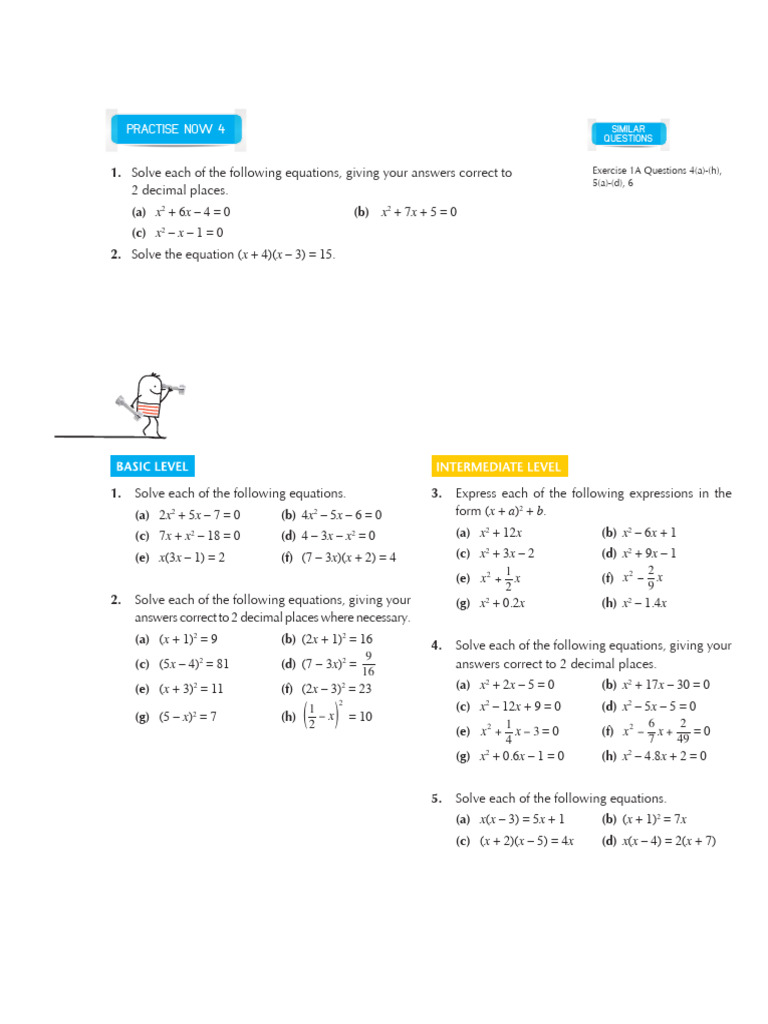 PRACTISE NOW 4

SIMILAR QUESTIONS

Exercise 1A Questions 4(a)-(h), 5(a)-(d), 6

1. Solve each of the following equations, giving your answers correct to 2 decimal places.

(a) $x^2 + 6x - 4 = 0$ (b) $x^2 + 7x + 5 = 0$

(c) $x^2 - x - 1 = 0$

2. Solve the equation $(x + 4)(x - 3) = 15$.

BASIC LEVEL

1. Solve each of the following equations.

(a) $2x^2 + 5x - 7 = 0$ (b) $4x^2 - 5x - 6 = 0$

(c) $7x + x^2 - 18 = 0$ (d) $4 - 3x - x^2 = 0$

(e) $x(3x - 1) = 2$ (f) $(7 - 3x)(x + 2) = 4$

2. Solve each of the following equations, giving your answers correct to 2 decimal places where necessary.

(a) $(x + 1)^2 = 9$ (b) $(2x + 1)^2 = 16$

(c) $(5x - 4)^2 = 81$ (d) $(7 - 3x)^2 = \frac{9}{16}$

(e) $(x + 3)^2 = 11$ (f) $(2x - 3)^2 = 23$

(g) $(5 - x)^2 = 7$ (h) $\left(\frac{1}{2} - x\right)^2 = 10$

INTERMEDIATE LEVEL

3. Express each of the following expressions in the form $(x + a)^2 + b$.

(a) $x^2 + 12x$ (b) $x^2 - 6x + 1$

(c) $x^2 + 3x - 2$ (d) $x^2 + 9x - 1$

(e) $x^2 + \frac{1}{2}x$ (f) $x^2 - \frac{2}{9}x$

(g) $x^2 + 0.2x$ (h) $x^2 - 1.4x$

4. Solve each of the following equations, giving your answers correct to 2 decimal places.

(a) $x^2 + 2x - 5 = 0$ (b) $x^2 + 17x - 30 = 0$

(c) $x^2 - 12x + 9 = 0$ (d) $x^2 - 5x - 5 = 0$

(e) $x^2 + \frac{1}{4}x - 3 = 0$ (f) $x^2 - \frac{6}{7}x + \frac{2}{49} = 0$

(g) $x^2 + 0.6x - 1 = 0$ (h) $x^2 - 4.8x + 2 = 0$

5. Solve each of the following equations.

(a) $x(x - 3) = 5x + 1$ (b) $(x + 1)^2 = 7x$

(c) $(x + 2)(x - 5) = 4x$ (d) $x(x - 4) = 2(x + 7)$